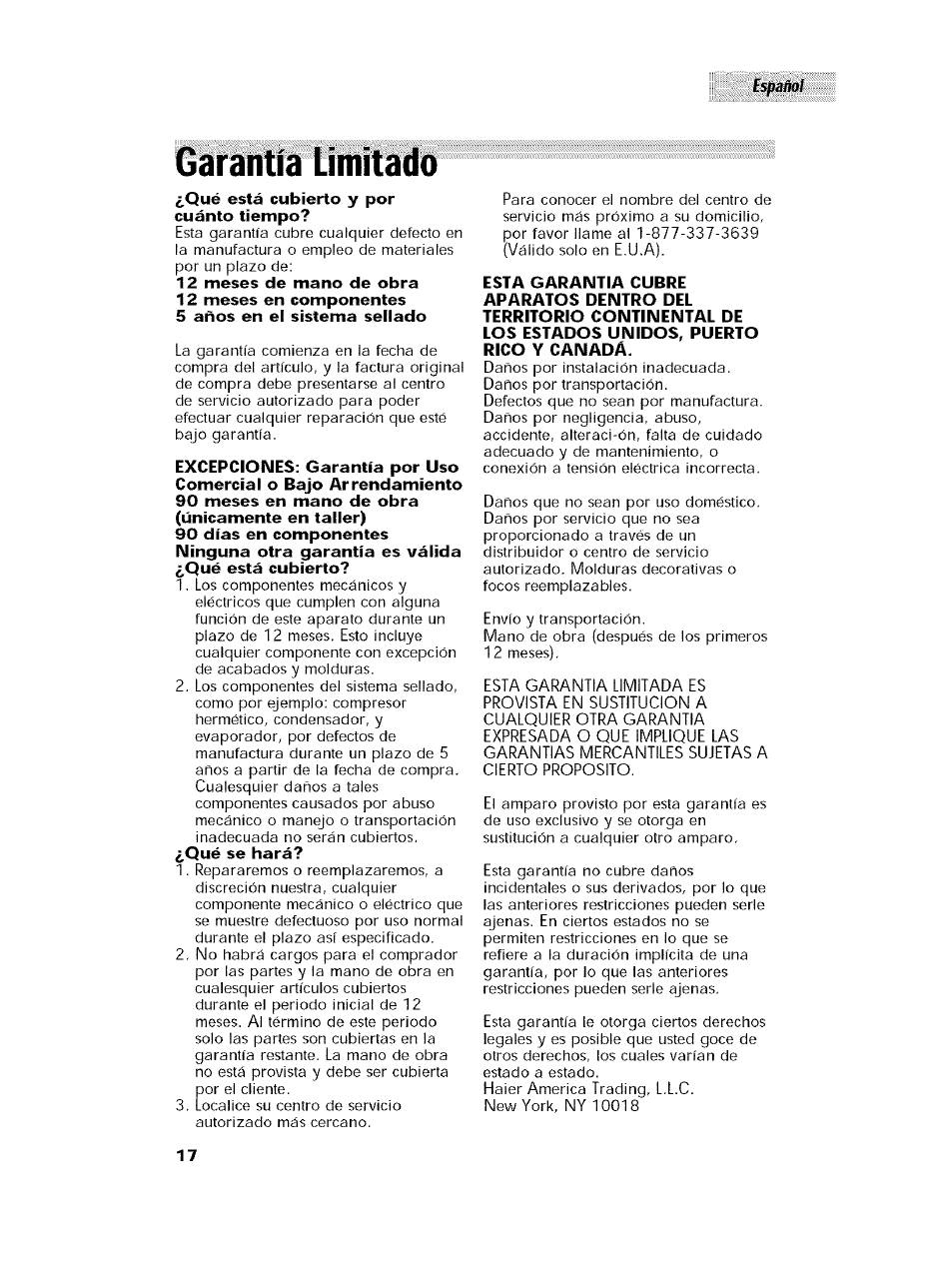 Español

Garantía Limitado

¿Qué está cubierto y por cuánto tiempo?
Esta garantía cubre cualquier defecto en la manufactura o empleo de materiales por un plazo de:
12 meses de mano de obra
12 meses en componentes
5 años en el sistema sellado

La garantía comienza en la fecha de compra del artículo, y la factura original de compra debe presentarse al centro de servicio autorizado para poder efectuar cualquier reparación que esté bajo garantía.

EXCEPCIONES: Garantía por Uso Comercial o Bajo Arrendamiento
90 meses en mano de obra (únicamente en taller)
90 días en componentes
Ninguna otra garantía es válida
¿Qué está cubierto?
1. Los componentes mecánicos y eléctricos que cumplen con alguna función de este aparato durante un plazo de 12 meses. Esto incluye cualquier componente con excepción de acabados y molduras.
2. Los componentes del sistema sellado, como por ejemplo: compresor hermético, condensador, y evaporador, por defectos de manufactura durante un plazo de 5 años a partir de la fecha de compra. Cualesquier daños a tales componentes causados por abuso mecánico o manejo o transportación inadecuada no serán cubiertos.
¿Qué se hará?
1. Repararemos o reemplazaremos, a discreción nuestra, cualquier componente mecánico o eléctrico que se muestre defectuoso por uso normal durante el plazo así especificado.
2. No habrá cargos para el comprador por las partes y la mano de obra en cualesquier artículos cubiertos durante el periodo inicial de 12 meses. Al término de este periodo solo las partes son cubiertas en la garantía restante. La mano de obra no está provista y debe ser cubierta por el cliente.
3. Localice su centro de servicio autorizado más cercano.

Para conocer el nombre del centro de servicio más próximo a su domicilio, por favor llame al 1-877-337-3639 (Válido solo en E.U.A).

ESTA GARANTIA CUBRE APARATOS DENTRO DEL TERRITORIO CONTINENTAL DE LOS ESTADOS UNIDOS, PUERTO RICO Y CANADÁ.
Daños por instalación inadecuada.
Daños por transportación.
Defectos que no sean por manufactura.
Daños por negligencia, abuso, accidente, alteraci-ón, falta de cuidado adecuado y de mantenimiento, o conexión a tensión eléctrica incorrecta.

Daños que no sean por uso doméstico.
Daños por servicio que no sea proporcionado a través de un distribuidor o centro de servicio autorizado. Molduras decorativas o focos reemplazables.

Envío y transportación.
Mano de obra (después de los primeros 12 meses).

ESTA GARANTIA LIMITADA ES PROVISTA EN SUSTITUCION A CUALQUIER OTRA GARANTIA EXPRESADA O QUE IMPLIQUE LAS GARANTIAS MERCANTILES SUJETAS A CIERTO PROPOSITO.

El amparo provisto por esta garantía es de uso exclusivo y se otorga en sustitución a cualquier otro amparo.

Esta garantía no cubre daños incidentales o sus derivados, por lo que las anteriores restricciones pueden serle ajenas. En ciertos estados no se permiten restricciones en lo que se refiere a la duración implícita de una garantía, por lo que las anteriores restricciones pueden serle ajenas.

Esta garantía le otorga ciertos derechos legales y es posible que usted goce de otros derechos, los cuales varían de estado a estado.
Haier America Trading, L.L.C.
New York, NY 10018

17